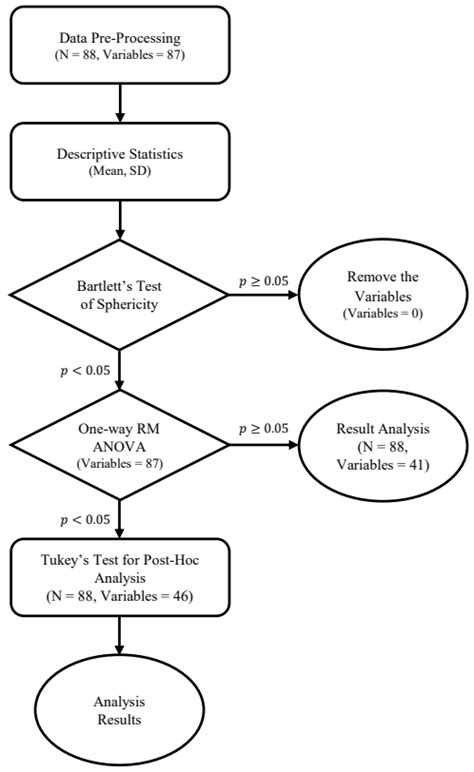 Data Pre-Processing
(N = 88, Variables = 87)

Descriptive Statistics
(Mean, SD)

Bartlett's Test of Sphericity

$p \geq 0.05$

Remove the Variables
(Variables = 0)

$p < 0.05$

One-way RM ANOVA
(Variables = 87)

$p \geq 0.05$

Result Analysis
(N = 88, Variables = 41)

$p < 0.05$

Tukey's Test for Post-Hoc Analysis
(N = 88, Variables = 46)

Analysis Results